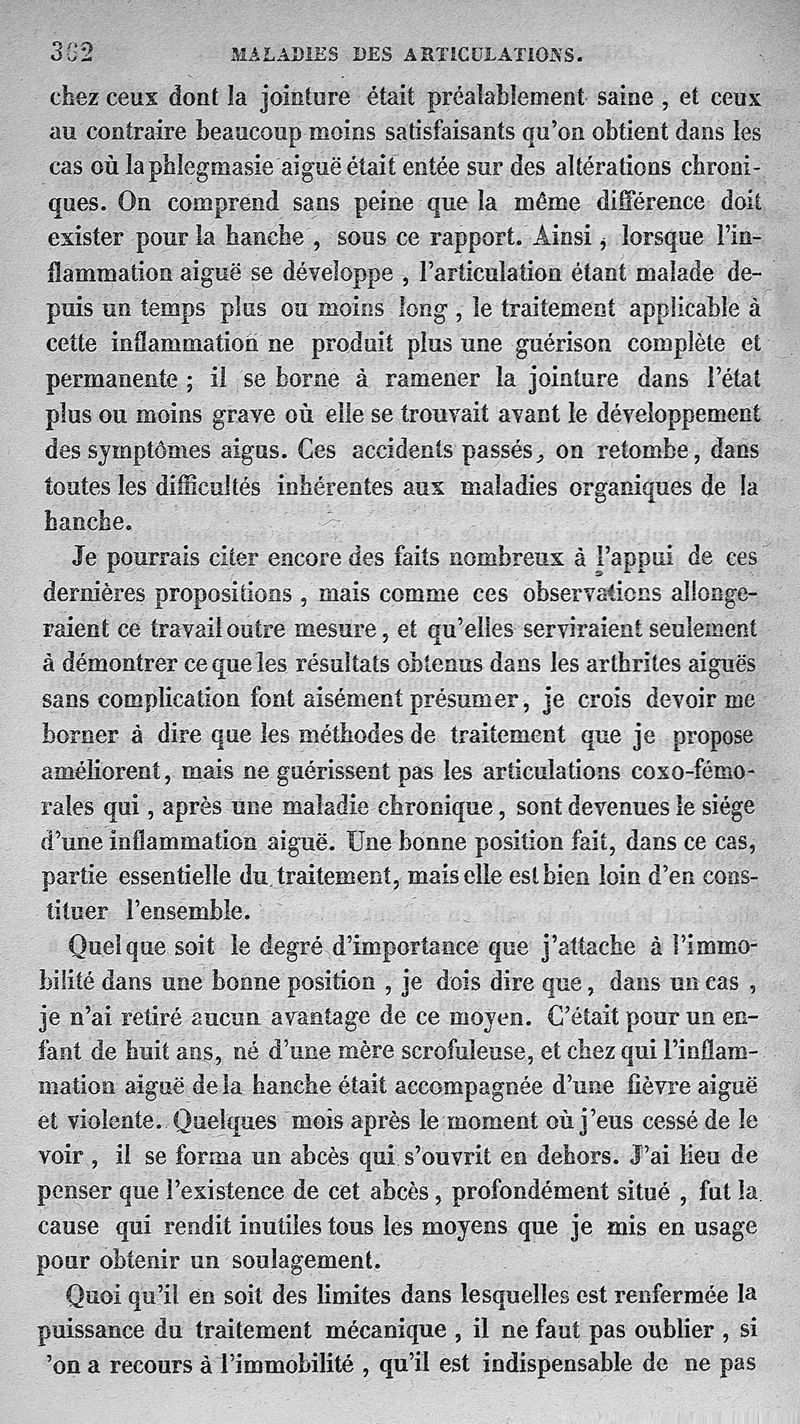 362 MALADIES DES ARTICULATIONS.

chez ceux dont la jointure était préalablement saine, et ceux au contraire beaucoup moins satisfaisants qu'on obtient dans les cas où la phlegmasie aiguë était entée sur des altérations chroniques. On comprend sans peine que la même différence doit exister pour la hanche, sous ce rapport. Ainsi, lorsque l'inflammation aiguë se développe, l'articulation étant malade depuis un temps plus ou moins long, le traitement applicable à cette inflammation ne produit plus une guérison complète et permanente; il se borne à ramener la jointure dans l'état plus ou moins grave où elle se trouvait avant le développement des symptômes aigus. Ces accidents passés, on retombe, dans toutes les difficultés inhérentes aux maladies organiques de la hanche.

Je pourrais citer encore des faits nombreux à l'appui de ces dernières propositions, mais comme ces observations allongeraient ce travail outre mesure, et qu'elles serviraient seulement à démontrer ce que les résultats obtenus dans les arthrites aiguës sans complication font aisément présumer, je crois devoir me borner à dire que les méthodes de traitement que je propose améliorent, mais ne guérissent pas les articulations coxo-fémorales qui, après une maladie chronique, sont devenues le siége d'une inflammation aiguë. Une bonne position fait, dans ce cas, partie essentielle du traitement, mais elle est bien loin d'en constituer l'ensemble.

Quel que soit le degré d'importance que j'attache à l'immobilité dans une bonne position, je dois dire que, dans un cas, je n'ai retiré aucun avantage de ce moyen. C'était pour un enfant de huit ans, né d'une mère scrofuleuse, et chez qui l'inflammation aiguë de la hanche était accompagnée d'une fièvre aiguë et violente. Quelques mois après le moment où j'eus cessé de le voir, il se forma un abcès qui s'ouvrit en dehors. J'ai lieu de penser que l'existence de cet abcès, profondément situé, fut la cause qui rendit inutiles tous les moyens que je mis en usage pour obtenir un soulagement.

Quoi qu'il en soit des limites dans lesquelles est renfermée la puissance du traitement mécanique, il ne faut pas oublier, si 'on a recours à l'immobilité, qu'il est indispensable de ne pas